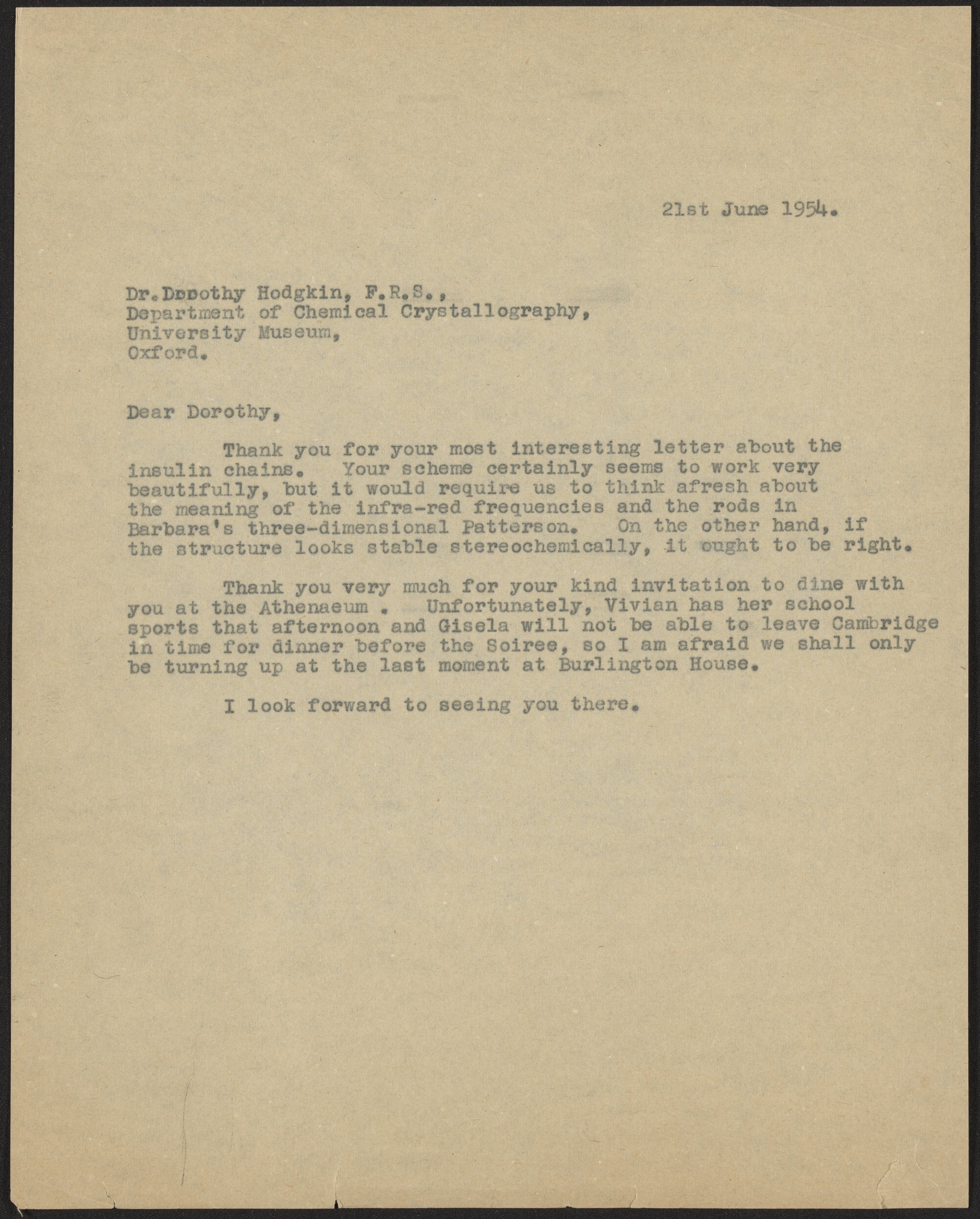 21st June 1954.

Dr.Dorothy Hodgkin, F.R.S.,
Department of Chemical Crystallography,
University Museum,
Oxford.

Dear Dorothy,

Thank you for your most interesting letter about the insulin chains. Your scheme certainly seems to work very beautifully, but it would require us to think afresh about the meaning of the infra-red frequencies and the rods in Barbara's three-dimensional Patterson. On the other hand, if the structure looks stable stereochemically, it ought to be right.

Thank you very much for your kind invitation to dine with you at the Athenaeum . Unfortunately, Vivian has her school sports that afternoon and Gisela will not be able to leave Cambridge in time for dinner before the Soiree, so I am afraid we shall only be turning up at the last moment at Burlington House.

I look forward to seeing you there.